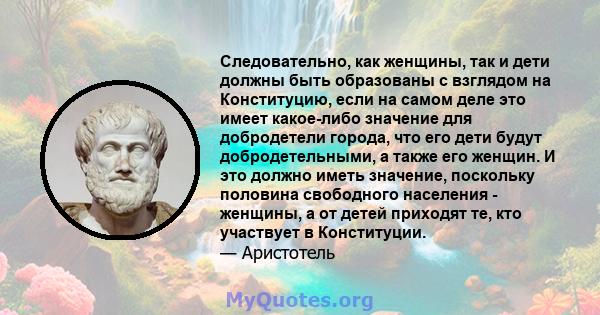 Следовательно, как женщины, так и дети должны быть образованы с взглядом на Конституцию, если на самом деле это имеет какое-либо значение для добродетели города, что его дети будут добродетельными, а также его женщин. И это должно иметь значение, поскольку половина свободного населения - женщины, а от детей приходят те, кто участвует в Конституции.
— Аристотель

MyQuotes.org